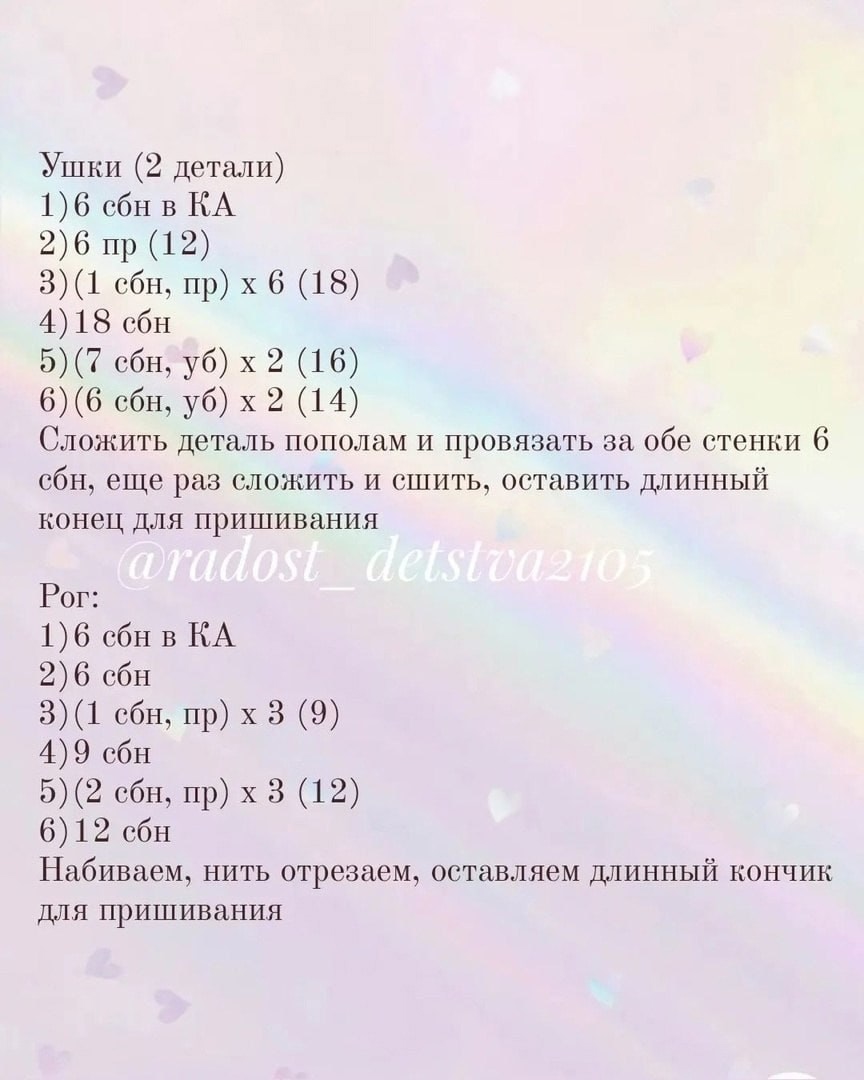 Ушки (2 детали)
1)6 сбн в КА
2)6 пр (12)
3)(1 сбн, пр) х 6 (18)
4)18 сбн
5)(7 сбн, уб) х 2 (16)
6)(6 сбн, уб) х 2 (14)
Сложить деталь пополам и провязать за обе стенки 6 сбн, еще раз сложить и сшить, оставить длинный конец для пришивания

@radost_detstva2105

Рог:
1)6 сбн в КА
2)6 сбн
3)(1 сбн, пр) х 3 (9)
4)9 сбн
5)(2 сбн, пр) х 3 (12)
6)12 сбн
Набиваем, нить отрезаем, оставляем длинный кончик для пришивания